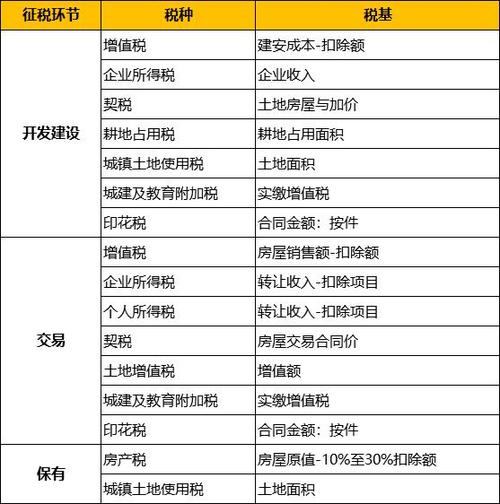 | 征税环节 | 税种 | 税基 |
|---|---|---|
| 开发建设 | 增值税 | 建安成本-扣除额 |
| | 企业所得税 | 企业收入 |
| | 契税 | 土地房屋与加价 |
| | 耕地占用税 | 耕地占用面积 |
| | 城镇土地使用税 | 土地面积 |
| | 城建及教育附加税 | 实缴增值税 |
| | 印花税 | 合同金额：按件 |
| 交易 | 增值税 | 房屋销售额-扣除额 |
| | 企业所得税 | 转让收入-扣除项目 |
| | 个人所得税 | 转让收入-扣除项目 |
| | 契税 | 房屋交易合同价 |
| | 土地增值税 | 增值额 |
| | 城建及教育附加税 | 实缴增值税 |
| | 印花税 | 合同金额：按件 |
| 保有 | 房产税 | 房屋原值-10%至30%扣除额 |
| | 城镇土地使用税 | 土地面积 |